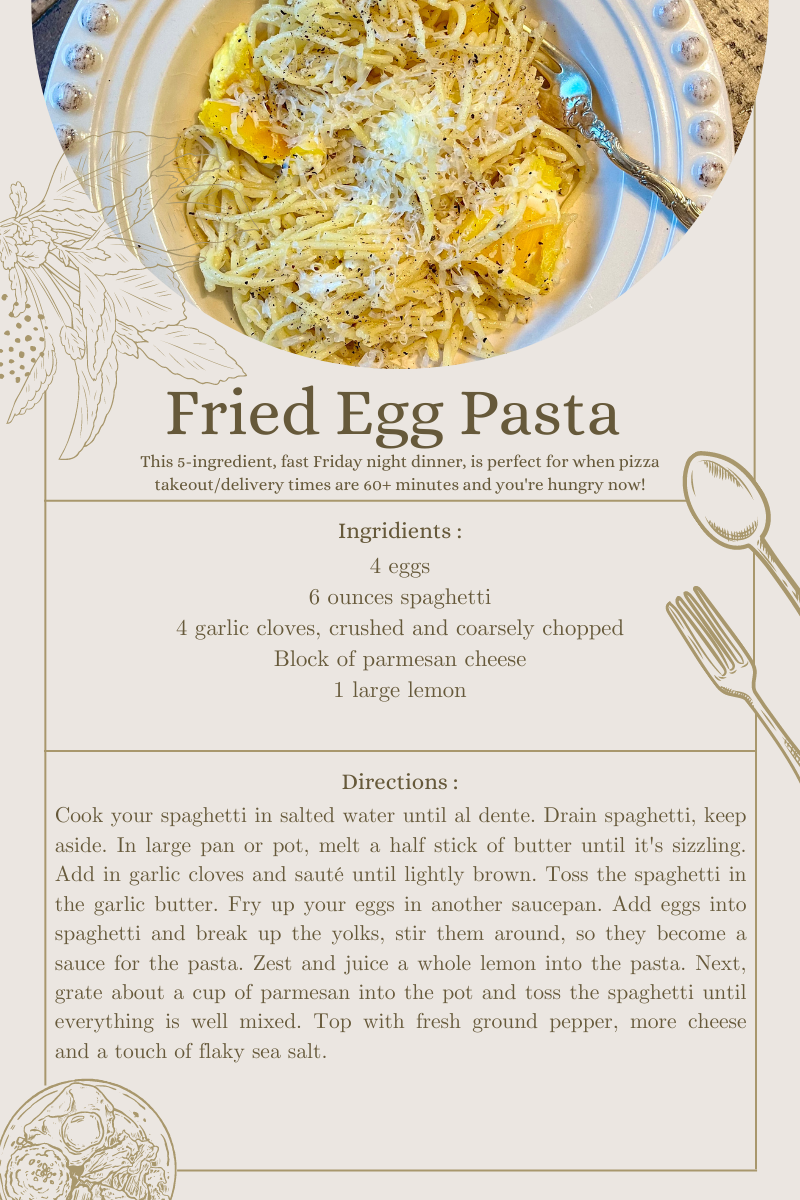 Fried Egg Pasta

This 5-ingredient, fast Friday night dinner, is perfect for when pizza takeout/delivery times are 60+ minutes and you're hungry now!

Ingridients :

4 eggs
6 ounces spaghetti
4 garlic cloves, crushed and coarsely chopped
Block of parmesan cheese
1 large lemon

Directions :

Cook your spaghetti in salted water until al dente. Drain spaghetti, keep aside. In large pan or pot, melt a half stick of butter until it's sizzling. Add in garlic cloves and sauté until lightly brown. Toss the spaghetti in the garlic butter. Fry up your eggs in another saucepan. Add eggs into spaghetti and break up the yolks, stir them around, so they become a sauce for the pasta. Zest and juice a whole lemon into the pasta. Next, grate about a cup of parmesan into the pot and toss the spaghetti until everything is well mixed. Top with fresh ground pepper, more cheese and a touch of flaky sea salt.